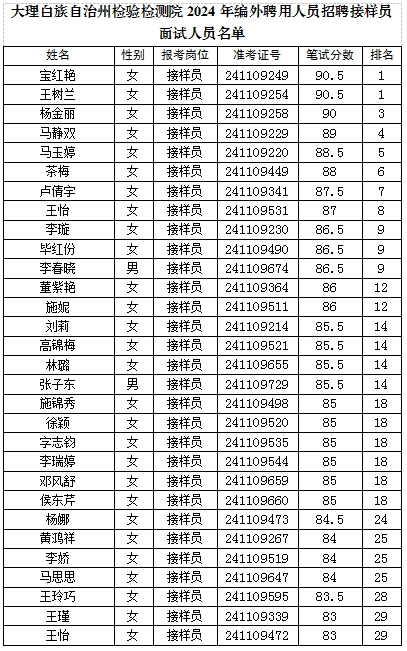 大理白族自治州检验检测院 2024 年编外聘用人员招聘接样员面试人员名单

| 姓名 | 性别 | 报考岗位 | 准考证号 | 笔试分数 | 排名 |
|---|---|---|---|---|---|
| 宝红艳 | 女 | 接样员 | 241109249 | 90.5 | 1 |
| 王树兰 | 女 | 接样员 | 241109254 | 90.5 | 1 |
| 杨金丽 | 女 | 接样员 | 241109258 | 90 | 3 |
| 马静双 | 女 | 接样员 | 241109229 | 89 | 4 |
| 马玉婷 | 女 | 接样员 | 241109220 | 88.5 | 5 |
| 茶梅 | 女 | 接样员 | 241109449 | 88 | 6 |
| 卢倩宇 | 女 | 接样员 | 241109341 | 87.5 | 7 |
| 王怡 | 女 | 接样员 | 241109531 | 87 | 8 |
| 李璇 | 女 | 接样员 | 241109230 | 86.5 | 9 |
| 毕红份 | 女 | 接样员 | 241109490 | 86.5 | 9 |
| 李春晓 | 男 | 接样员 | 241109674 | 86.5 | 9 |
| 董紫艳 | 女 | 接样员 | 241109364 | 86 | 12 |
| 施妮 | 女 | 接样员 | 241109511 | 86 | 12 |
| 刘莉 | 女 | 接样员 | 241109214 | 85.5 | 14 |
| 高锦梅 | 女 | 接样员 | 241109521 | 85.5 | 14 |
| 林璐 | 女 | 接样员 | 241109655 | 85.5 | 14 |
| 张子东 | 男 | 接样员 | 241109729 | 85.5 | 14 |
| 施锦秀 | 女 | 接样员 | 241109498 | 85 | 18 |
| 徐颖 | 女 | 接样员 | 241109520 | 85 | 18 |
| 字志钧 | 女 | 接样员 | 241109535 | 85 | 18 |
| 李瑞婷 | 女 | 接样员 | 241109544 | 85 | 18 |
| 邓风舒 | 女 | 接样员 | 241109659 | 85 | 18 |
| 侯东芹 | 女 | 接样员 | 241109660 | 85 | 18 |
| 杨娜 | 女 | 接样员 | 241109473 | 84.5 | 24 |
| 黄鸿祥 | 女 | 接样员 | 241109267 | 84 | 25 |
| 李娇 | 女 | 接样员 | 241109519 | 84 | 25 |
| 马思思 | 女 | 接样员 | 241109647 | 84 | 25 |
| 王玲巧 | 女 | 接样员 | 241109595 | 83.5 | 28 |
| 王瑾 | 女 | 接样员 | 241109339 | 83 | 29 |
| 王怡 | 女 | 接样员 | 241109472 | 83 | 29 |